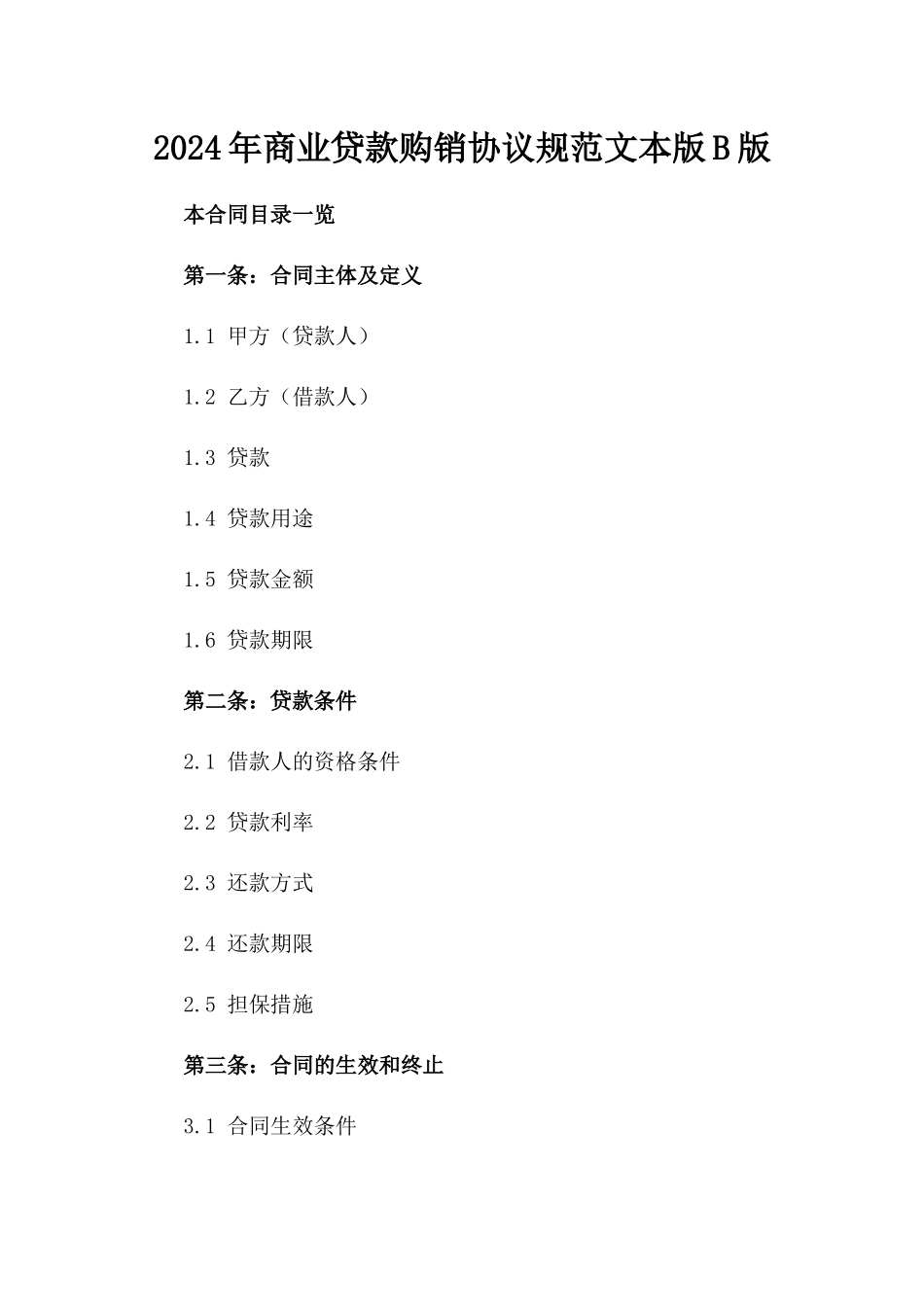 2024年商业贷款购销协议规范文本版B版

本合同目录一览

第一条：合同主体及定义

1.1 甲方（贷款人）

1.2 乙方（借款人）

1.3 贷款

1.4 贷款用途

1.5 贷款金额

1.6 贷款期限

第二条：贷款条件

2.1 借款人的资格条件

2.2 贷款利率

2.3 还款方式

2.4 还款期限

2.5 担保措施

第三条：合同的生效和终止

3.1 合同生效条件